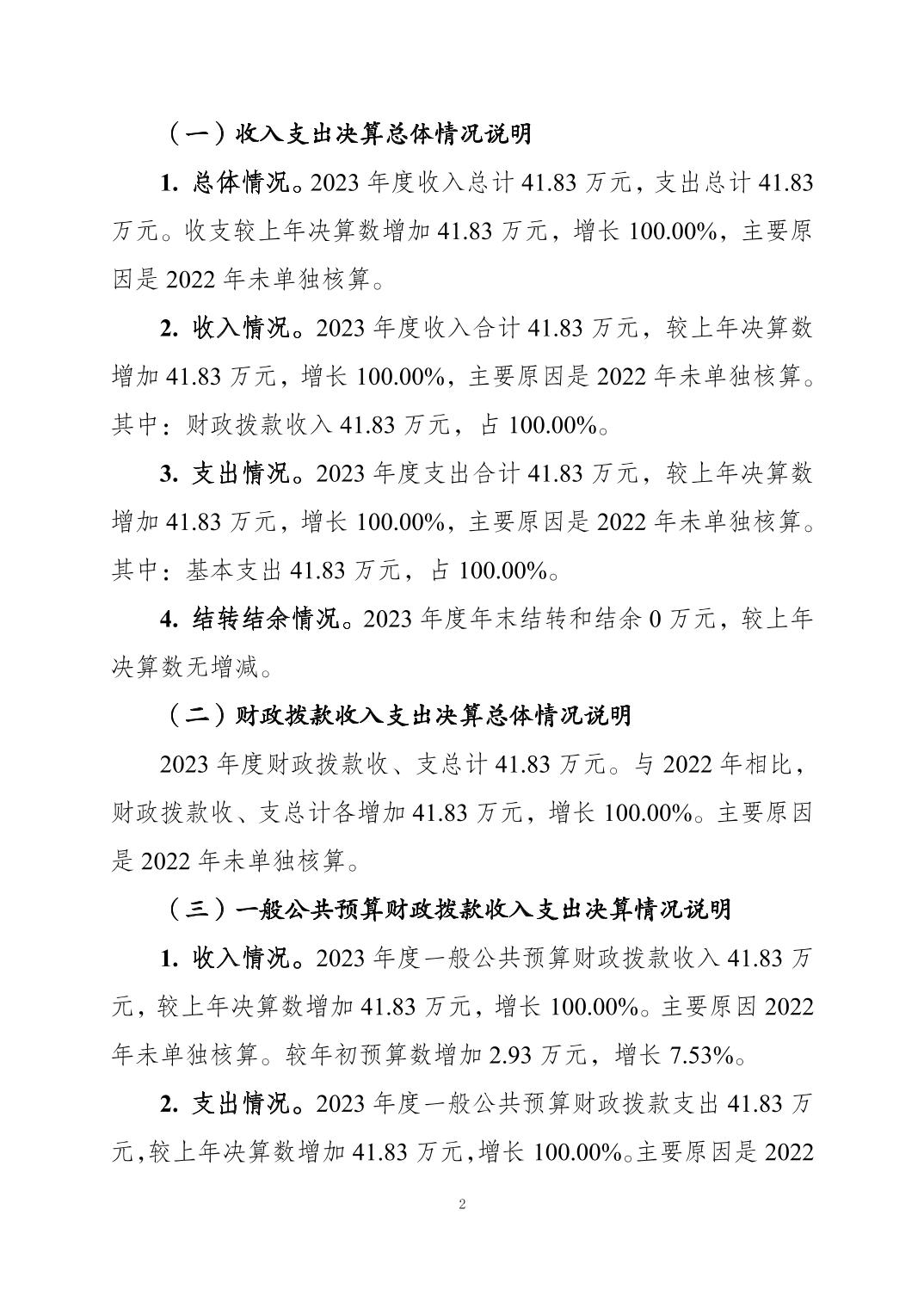 （一）收入支出决算总体情况说明

1. 总体情况。2023 年度收入总计 41.83 万元，支出总计 41.83 万元。收支较上年决算数增加 41.83 万元，增长 100.00%，主要原因是 2022 年未单独核算。

2. 收入情况。2023 年度收入合计 41.83 万元，较上年决算数增加 41.83 万元，增长 100.00%，主要原因是 2022 年未单独核算。其中：财政拨款收入 41.83 万元，占 100.00%。

3. 支出情况。2023 年度支出合计 41.83 万元，较上年决算数增加 41.83 万元，增长 100.00%，主要原因是 2022 年未单独核算。其中：基本支出 41.83 万元，占 100.00%。

4. 结转结余情况。2023 年度年末结转和结余 0 万元，较上年决算数无增减。

（二）财政拨款收入支出决算总体情况说明

2023 年度财政拨款收、支总计 41.83 万元。与 2022 年相比，财政拨款收、支总计各增加 41.83 万元，增长 100.00%。主要原因是 2022 年未单独核算。

（三）一般公共预算财政拨款收入支出决算情况说明

1. 收入情况。2023 年度一般公共预算财政拨款收入 41.83 万元，较上年决算数增加 41.83 万元，增长 100.00%。主要原因 2022 年未单独核算。较年初预算数增加 2.93 万元，增长 7.53%。

2. 支出情况。2023 年度一般公共预算财政拨款支出 41.83 万元，较上年决算数增加 41.83 万元，增长 100.00%。主要原因是 2022

2